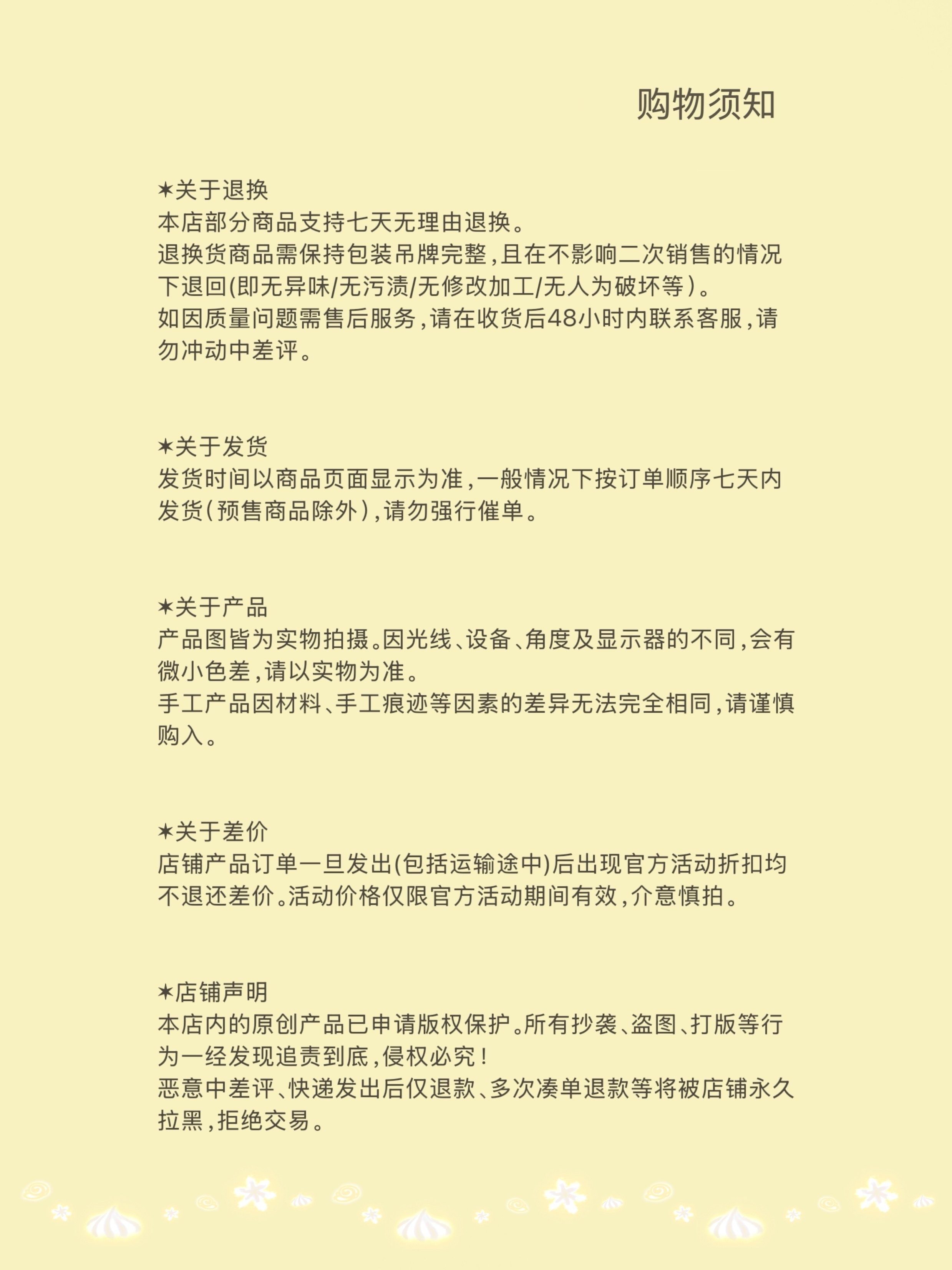 购物须知

✶关于退换
本店部分商品支持七天无理由退换。
退换货商品需保持包装吊牌完整，且在不影响二次销售的情况下退回(即无异味/无污渍/无修改加工/无人为破坏等）。
如因质量问题需售后服务，请在收货后48小时内联系客服，请勿冲动中差评。

✶关于发货
发货时间以商品页面显示为准，一般情况下按订单顺序七天内发货（预售商品除外），请勿强行催单。

✶关于产品
产品图皆为实物拍摄。因光线、设备、角度及显示器的不同，会有微小色差，请以实物为准。
手工产品因材料、手工痕迹等因素的差异无法完全相同，请谨慎购入。

✶关于差价
店铺产品订单一旦发出(包括运输途中)后出现官方活动折扣均不退还差价。活动价格仅限官方活动期间有效，介意慎拍。

✶店铺声明
本店内的原创产品已申请版权保护。所有抄袭、盗图、打版等行为一经发现追责到底，侵权必究！
恶意中差评、快递发出后仅退款、多次凑单退款等将被店铺永久拉黑，拒绝交易。